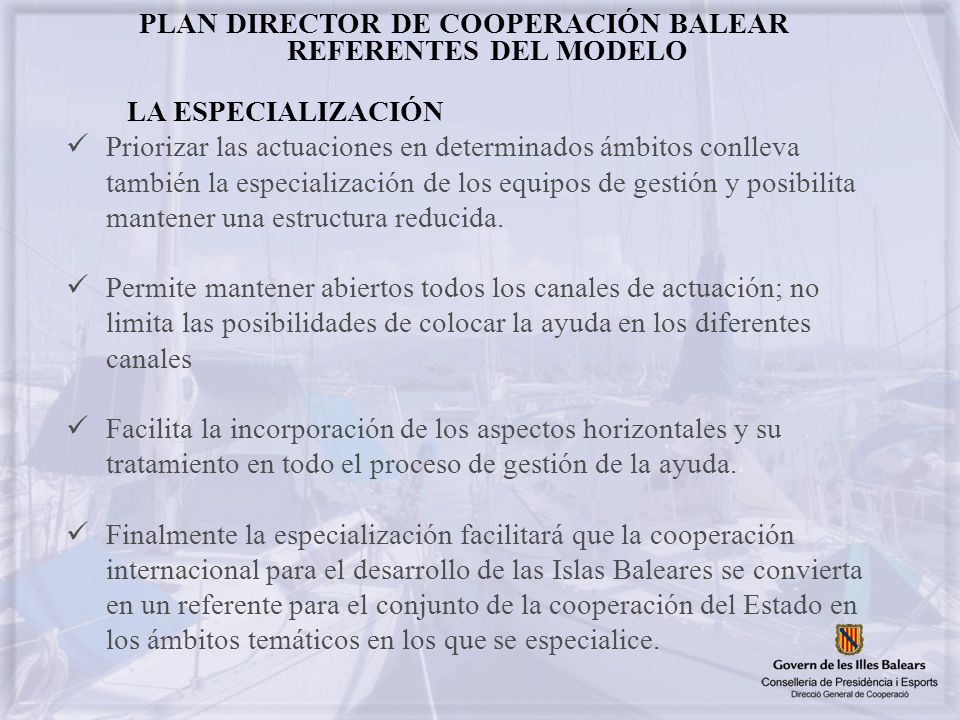 PLAN DIRECTOR DE COOPERACIÓN BALEAR
REFERENTES DEL MODELO

LA ESPECIALIZACIÓN

✓ Priorizar las actuaciones en determinados ámbitos conlleva también la especialización de los equipos de gestión y posibilita mantener una estructura reducida.

✓ Permite mantener abiertos todos los canales de actuación; no limita las posibilidades de colocar la ayuda en los diferentes canales

✓ Facilita la incorporación de los aspectos horizontales y su tratamiento en todo el proceso de gestión de la ayuda.

✓ Finalmente la especialización facilitará que la cooperación internacional para el desarrollo de las Islas Baleares se convierta en un referente para el conjunto de la cooperación del Estado en los ámbitos temáticos en los que se especialice.

Govern de les Illes Balears
Conselleria de Presidència i Esports
Direcció General de Cooperació